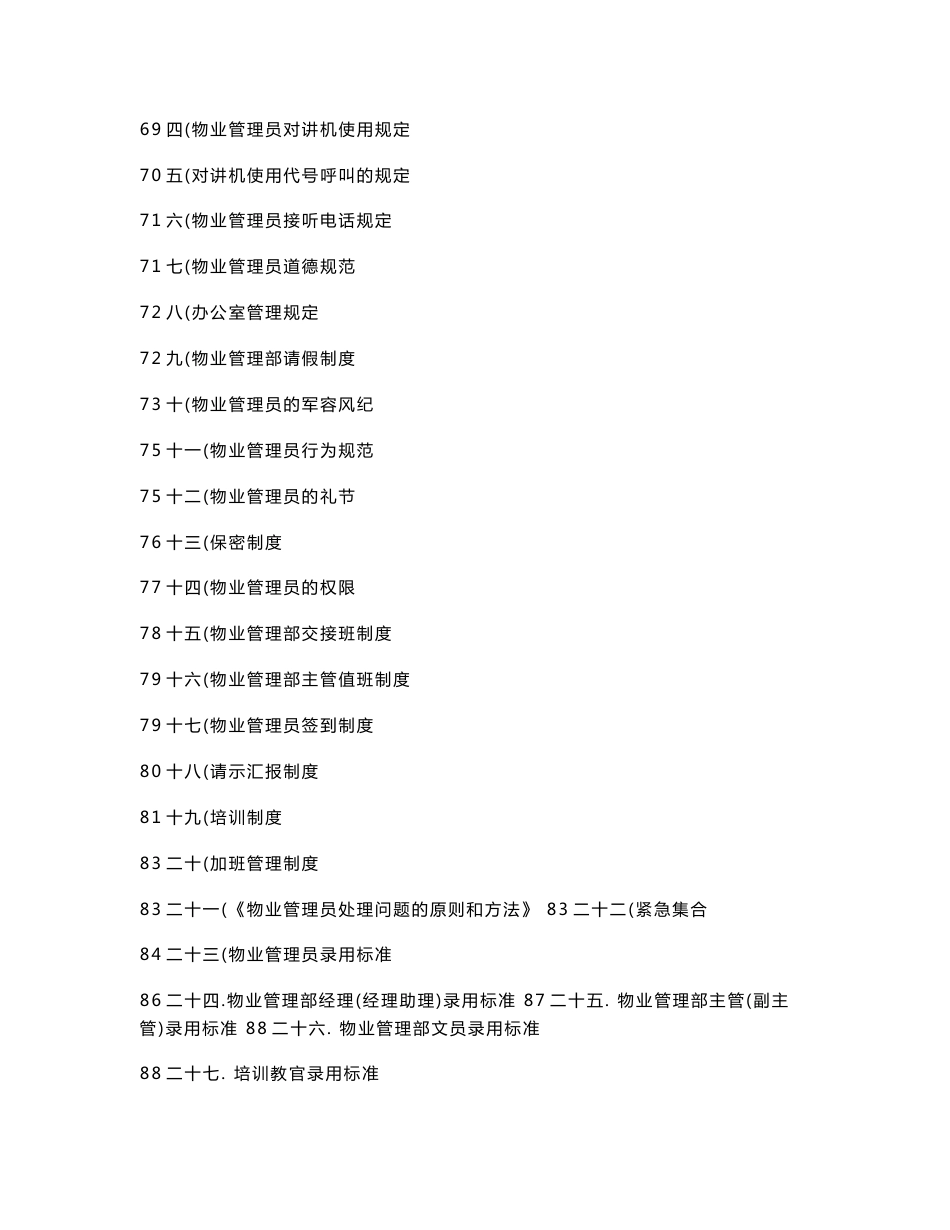 69 四(物业管理员对讲机使用规定

70 五(对讲机使用代号呼叫的规定

71 六(物业管理员接听电话规定

71 七(物业管理员道德规范

72 八(办公室管理规定

72 九(物业管理部请假制度

73 十(物业管理员的军容风纪

75 十一(物业管理员行为规范

75 十二(物业管理员的礼节

76 十三(保密制度

77 十四(物业管理员的权限

78 十五(物业管理部交接班制度

79 十六(物业管理部主管值班制度

79 十七(物业管理员签到制度

80 十八(请示汇报制度

81 十九(培训制度

83 二十(加班管理制度

83 二十一(《物业管理员处理问题的原则和方法》 83 二十二(紧急集合

84 二十三(物业管理员录用标准

86 二十四.物业管理部经理(经理助理)录用标准 87 二十五. 物业管理部主管(副主管)录用标准 88 二十六. 物业管理部文员录用标准

88 二十七. 培训教官录用标准